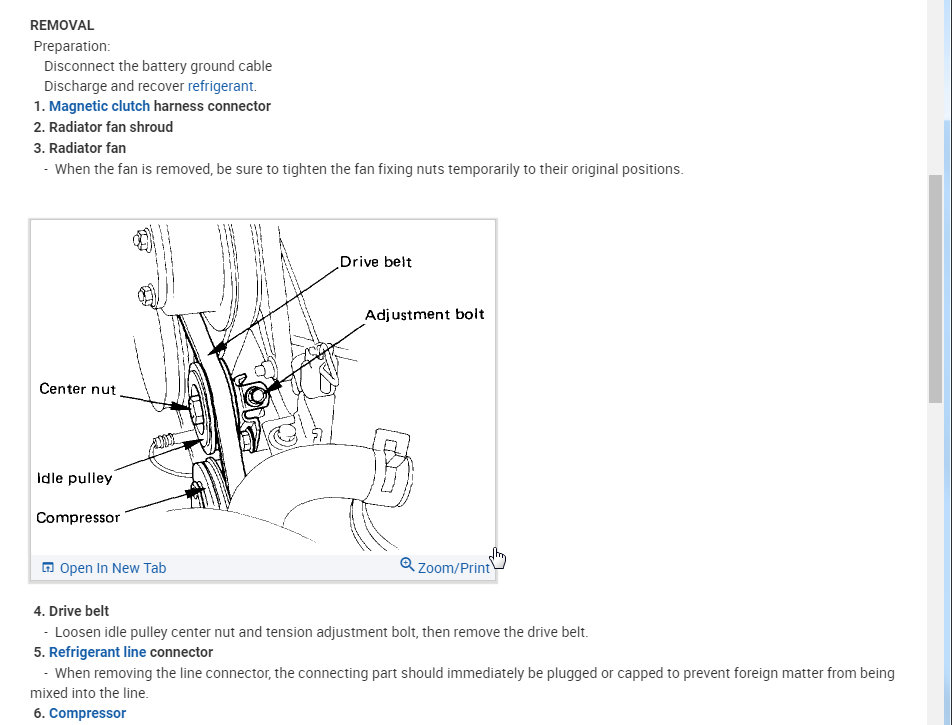 REMOVAL
Preparation:
Disconnect the battery ground cable
Discharge and recover refrigerant.
1. Magnetic clutch harness connector
2. Radiator fan shroud
3. Radiator fan
- When the fan is removed, be sure to tighten the fan fixing nuts temporarily to their original positions.

Drive belt
Adjustment bolt
Center nut
Idle pulley
Compressor

Open In New Tab
Zoom/Print

4. Drive belt
- Loosen idle pulley center nut and tension adjustment bolt, then remove the drive belt.
5. Refrigerant line connector
- When removing the line connector, the connecting part should immediately be plugged or capped to prevent foreign matter from being mixed into the line.
6. Compressor